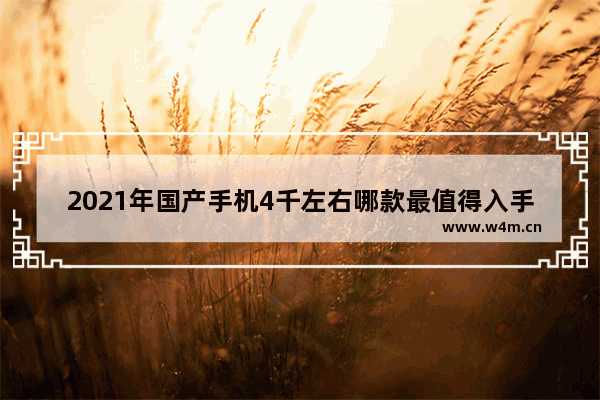 2021年国产手机4千左右哪款最值得入手

www.w4m.cn